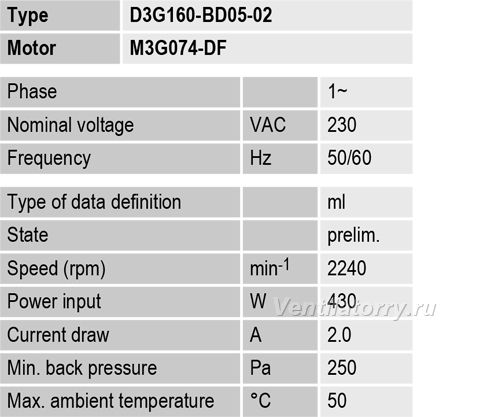 | Type | D3G160-BD05-02 |
|---|---|
| Motor | M3G074-DF |

| Phase |  | 1~ |
|---|---|---|
| Nominal voltage | VAC | 230 |
| Frequency | Hz | 50/60 |

| Type of data definition |  | ml |
|---|---|---|
| State |  | prelim. |
| Speed (rpm) | $min^{-1}$ | 2240 |
| Power input | W | 430 |
| Current draw | A | 2.0 |
| Min. back pressure | Pa | 250 |
| Max. ambient temperature | °C | 50 |

Ventilatorry.ru